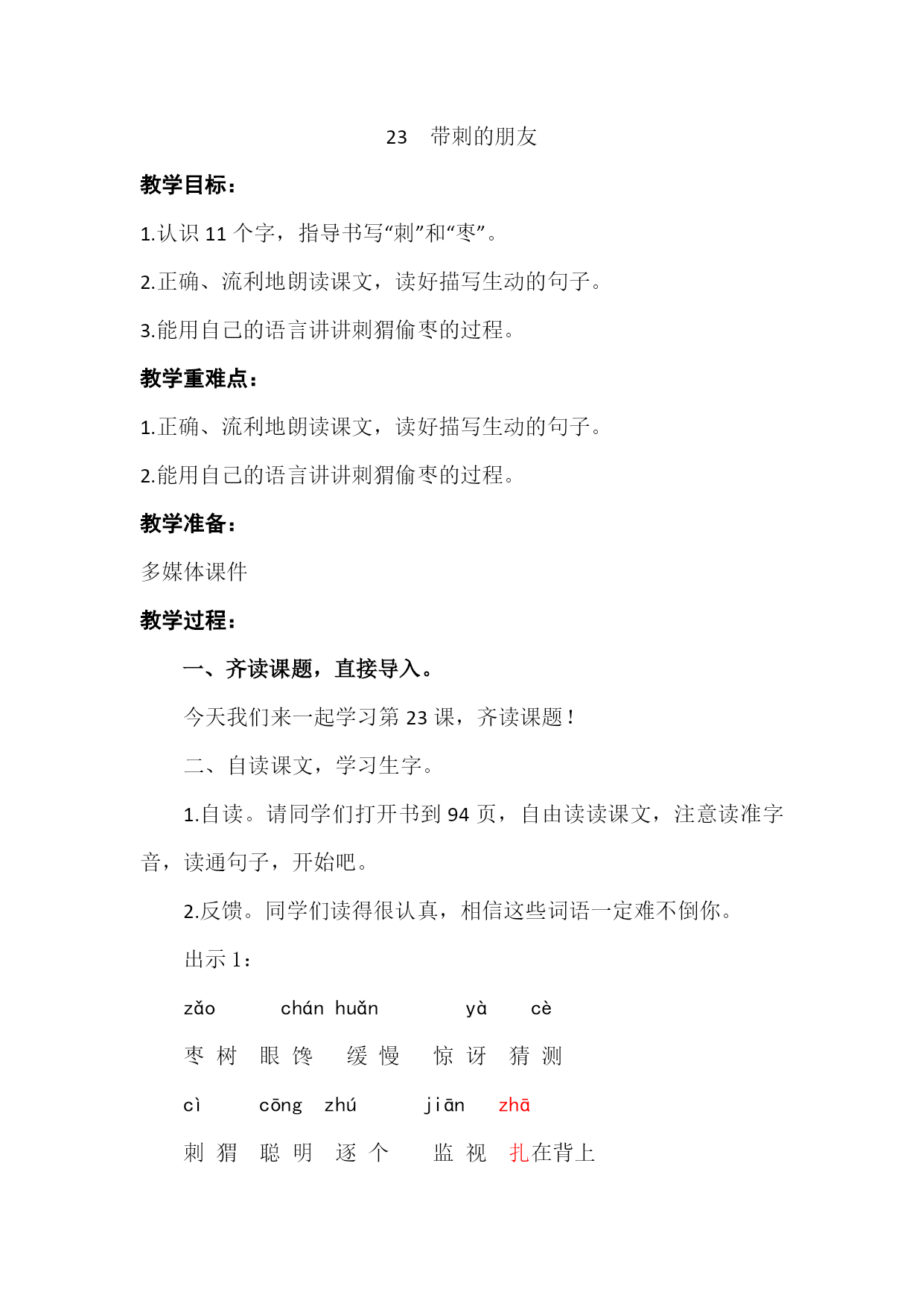 23　带刺的朋友

教学目标：

1.认识 11 个字，指导书写“刺”和“枣”。

2.正确、流利地朗读课文，读好描写生动的句子。

3.能用自己的语言讲讲刺猬偷枣的过程。

教学重难点：

1.正确、流利地朗读课文，读好描写生动的句子。

2.能用自己的语言讲讲刺猬偷枣的过程。

教学准备：

多媒体课件

教学过程：

一、齐读课题，直接导入。

今天我们来一起学习第 23 课，齐读课题！

二、自读课文，学习生字。

1.自读。请同学们打开书到 94 页，自由读读课文，注意读准字音，读通句子，开始吧。

2.反馈。同学们读得很认真，相信这些词语一定难不倒你。

出示 1：

zǎo　chán huǎn　yà　cè

枣 树　眼 馋　缓 慢　惊 讶　猜 测

cì　cōng　zhú　jiān　zhā

刺 猬　聪 明　逐 个　监 视　扎在背上